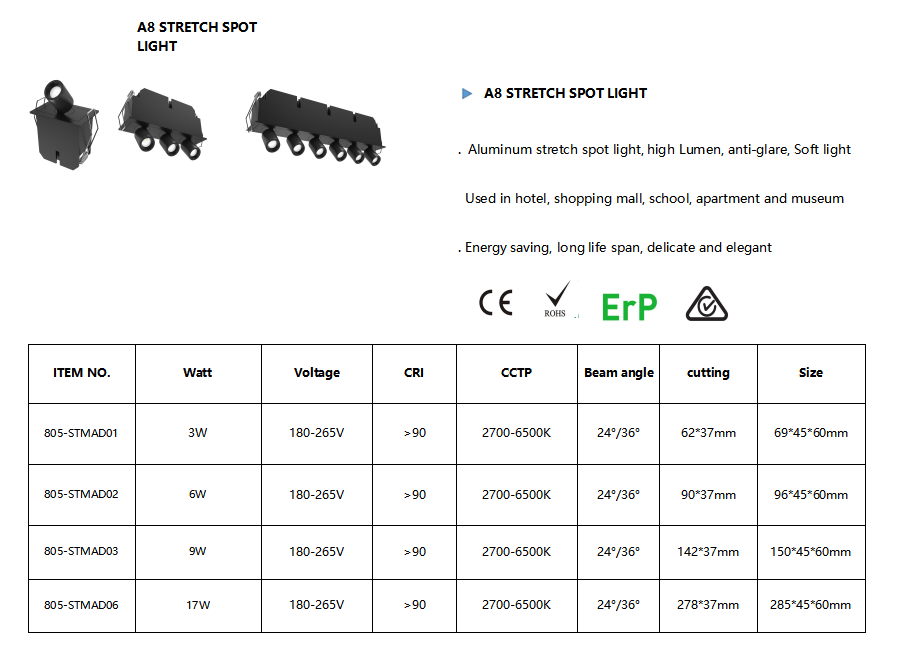 A8 STRETCH SPOT LIGHT

A8 STRETCH SPOT LIGHT

. Aluminum stretch spot light, high Lumen, anti-glare, Soft light

Used in hotel, shopping mall, school, apartment and museum

. Energy saving, long life span, delicate and elegant

CE ROHS ErP

| ITEM NO. | Watt | Voltage | CRI | CCTP | Beam angle | cutting | Size |
|---|---|---|---|---|---|---|---|
| 805-STMAD01 | 3W | 180-265V | >90 | 2700-6500K | 24°/36° | 62*37mm | 69*45*60mm |
| 805-STMAD02 | 6W | 180-265V | >90 | 2700-6500K | 24°/36° | 90*37mm | 96*45*60mm |
| 805-STMAD03 | 9W | 180-265V | >90 | 2700-6500K | 24°/36° | 142*37mm | 150*45*60mm |
| 805-STMAD06 | 17W | 180-265V | >90 | 2700-6500K | 24°/36° | 278*37mm | 285*45*60mm |